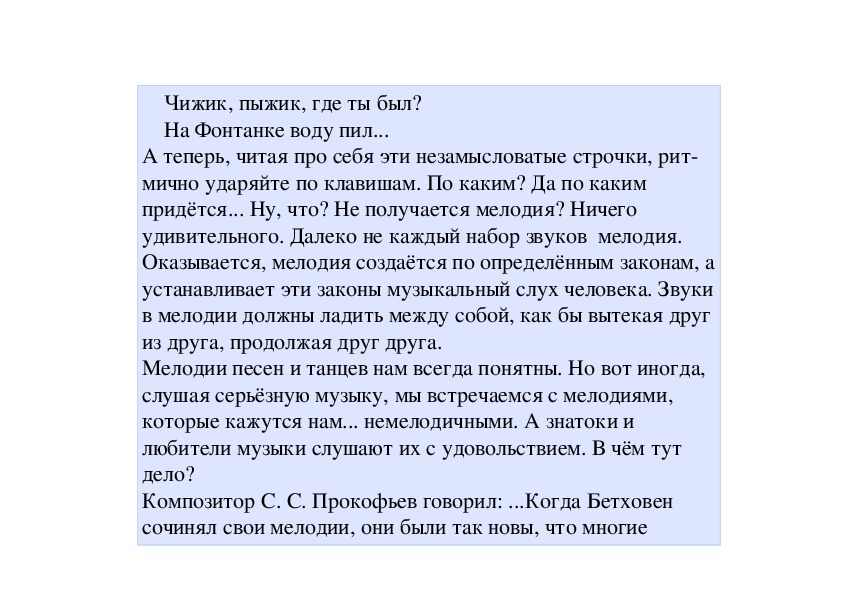 Чижик, пыжик, где ты был?
На Фонтанке воду пил...

А теперь, читая про себя эти незамысловатые строчки, ритмично ударяйте по клавишам. По каким? Да по каким придётся... Ну, что? Не получается мелодия? Ничего удивительного. Далеко не каждый набор звуков мелодия. Оказывается, мелодия создаётся по определённым законам, а устанавливает эти законы музыкальный слух человека. Звуки в мелодии должны ладить между собой, как бы вытекая друг из друга, продолжая друг друга.

Мелодии песен и танцев нам всегда понятны. Но вот иногда, слушая серьёзную музыку, мы встречаемся с мелодиями, которые кажутся нам... немелодичными. А знатоки и любители музыки слушают их с удовольствием. В чём тут дело?

Композитор С. С. Прокофьев говорил: ...Когда Бетховен сочинял свои мелодии, они были так новы, что многие